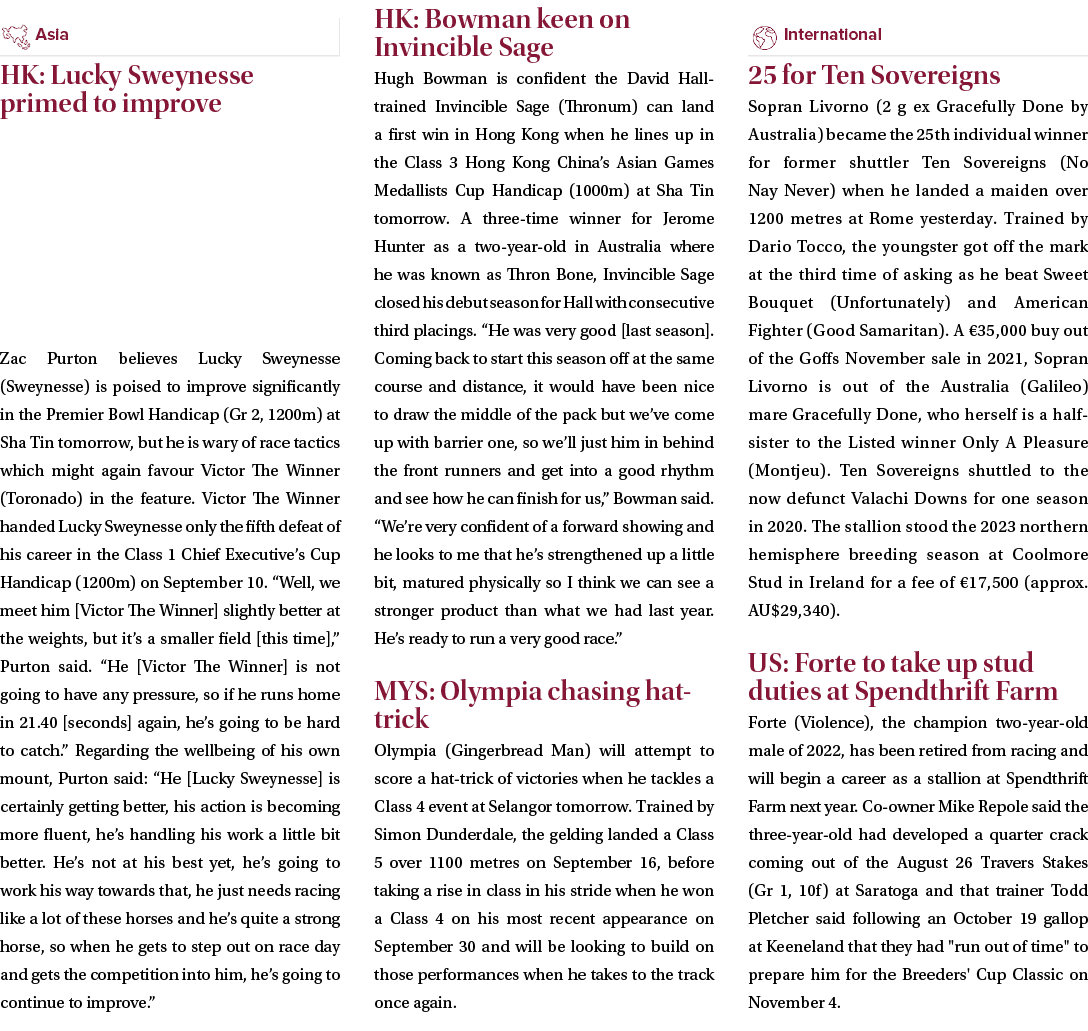 Asia

HK: Lucky Sweynesse primed to improve

Zac Purton believes Lucky Sweynesse (Sweynesse) is poised to improve significantly in the Premier Bowl Handicap (Gr 2, 1200m) at Sha Tin tomorrow, but he is wary of race tactics which might again favour Victor The Winner (Toronado) in the feature. Victor The Winner handed Lucky Sweynesse only the fifth defeat of his career in the Class 1 Chief Executive's Cup Handicap (1200m) on September 10. "Well, we meet him [Victor The Winner] slightly better at the weights, but it's a smaller field [this time]," Purton said. "He [Victor The Winner] is not going to have any pressure, so if he runs home in 21.40 [seconds] again, he's going to be hard to catch." Regarding the wellbeing of his own mount, Purton said: "He [Lucky Sweynesse] is certainly getting better, his action is becoming more fluent, he's handling his work a little bit better. He's not at his best yet, he's going to work his way towards that, he just needs racing like a lot of these horses and he's quite a strong horse, so when he gets to step out on race day and gets the competition into him, he's going to continue to improve."

HK: Bowman keen on Invincible Sage

Hugh Bowman is confident the David Hall-trained Invincible Sage (Thronum) can land a first win in Hong Kong when he lines up in the Class 3 Hong Kong China's Asian Games Medallists Cup Handicap (1000m) at Sha Tin tomorrow. A three-time winner for Jerome Hunter as a two-year-old in Australia where he was known as Thron Bone, Invincible Sage closed his debut season for Hall with consecutive third placings. "He was very good [last season]. Coming back to start this season off at the same course and distance, it would have been nice to draw the middle of the pack but we've come up with barrier one, so we'll just him in behind the front runners and get into a good rhythm and see how he can finish for us," Bowman said. "We're very confident of a forward showing and he looks to me that he's strengthened up a little bit, matured physically so I think we can see a stronger product than what we had last year. He's ready to run a very good race."

MYS: Olympia chasing hat-trick

Olympia (Gingerbread Man) will attempt to score a hat-trick of victories when he tackles a Class 4 event at Selangor tomorrow. Trained by Simon Dunderdale, the gelding landed a Class 5 over 1100 metres on September 16, before taking a rise in class in his stride when he won a Class 4 on his most recent appearance on September 30 and will be looking to build on those performances when he takes to the track once again.

International

25 for Ten Sovereigns

Sopran Livorno (2 g ex Gracefully Done by Australia) became the 25th individual winner for former shuttler Ten Sovereigns (No Nay Never) when he landed a maiden over 1200 metres at Rome yesterday. Trained by Dario Tocco, the youngster got off the mark at the third time of asking as he beat Sweet Bouquet (Unfortunately) and American Fighter (Good Samaritan). A €35,000 buy out of the Goffs November sale in 2021, Sopran Livorno is out of the Australia (Galileo) mare Gracefully Done, who herself is a half-sister to the Listed winner Only A Pleasure (Montjeu). Ten Sovereigns shuttled to the now defunct Valachi Downs for one season in 2020. The stallion stood the 2023 northern hemisphere breeding season at Coolmore Stud in Ireland for a fee of €17,500 (approx. AU$29,340).

US: Forte to take up stud duties at Spendthrift Farm

Forte (Violence), the champion two-year-old male of 2022, has been retired from racing and will begin a career as a stallion at Spendthrift Farm next year. Co-owner Mike Repole said the three-year-old had developed a quarter crack coming out of the August 26 Travers Stakes (Gr 1, 10f) at Saratoga and that trainer Todd Pletcher said following an October 19 gallop at Keeneland that they had "run out of time" to prepare him for the Breeders' Cup Classic on November 4.